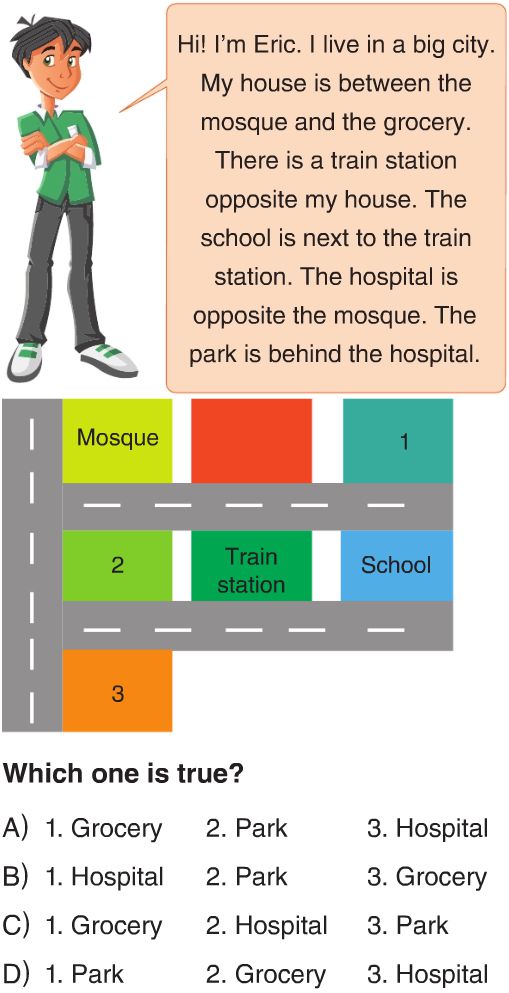 Hi! I'm Eric. I live in a big city. My house is between the mosque and the grocery. There is a train station opposite my house. The school is next to the train station. The hospital is opposite the mosque. The park is behind the hospital.

Mosque

1

2

Train station

School

3

**Which one is true?**

A) 1. Grocery 2. Park 3. Hospital

B) 1. Hospital 2. Park 3. Grocery

C) 1. Grocery 2. Hospital 3. Park

D) 1. Park 2. Grocery 3. Hospital